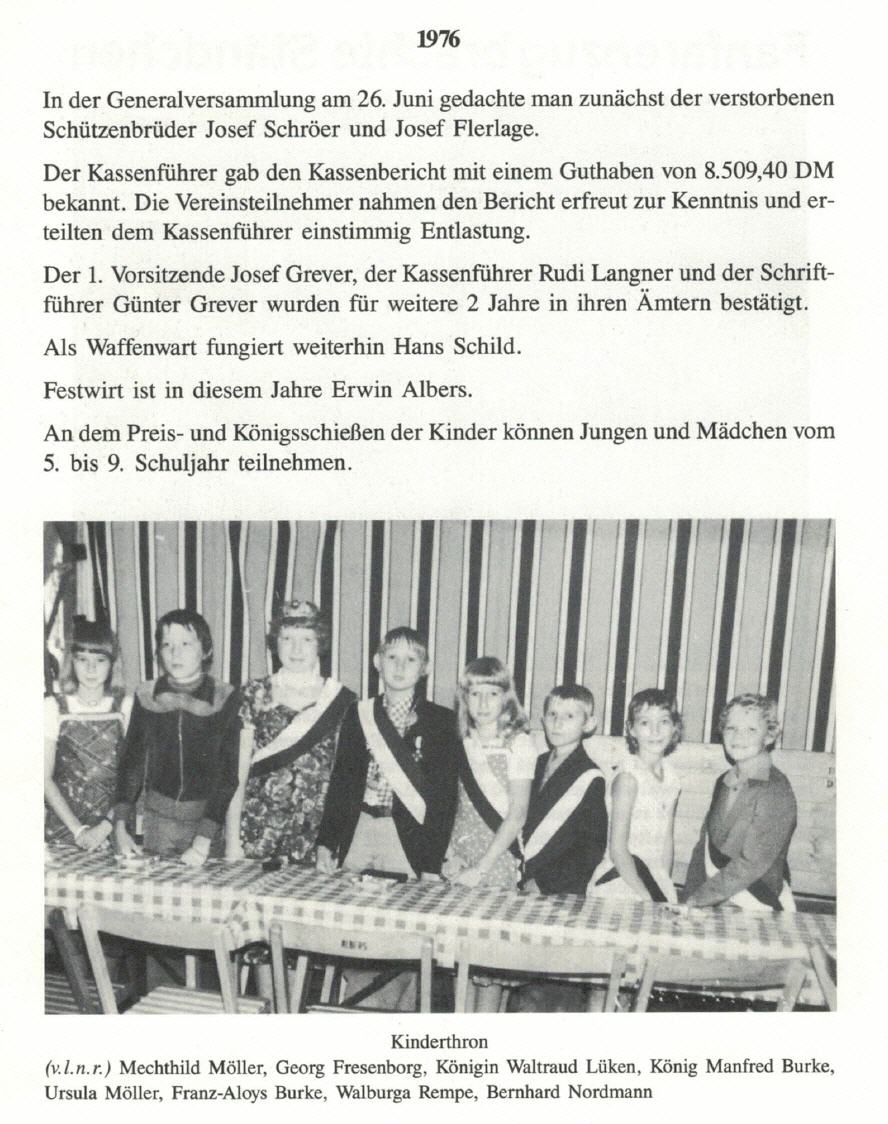 1976

In der Generalversammlung am 26. Juni gedachte man zunächst der verstorbenen Schützenbrüder Josef Schröer und Josef Flerlage.

Der Kassenführer gab den Kassenbericht mit einem Guthaben von 8.509,40 DM bekannt. Die Vereinsteilnehmer nahmen den Bericht erfreut zur Kenntnis und erteilten dem Kassenführer einstimmig Entlastung.

Der 1. Vorsitzende Josef Grever, der Kassenführer Rudi Langner und der Schriftführer Günter Grever wurden für weitere 2 Jahre in ihren Ämtern bestätigt.

Als Waffenwart fungiert weiterhin Hans Schild.

Festwirt ist in diesem Jahre Erwin Albers.

An dem Preis- und Königsschießen der Kinder können Jungen und Mädchen vom 5. bis 9. Schuljahr teilnehmen.

Kinderthron
(v.l.n.r.) Mechthild Möller, Georg Fresenborg, Königin Waltraud Lüken, König Manfred Burke, Ursula Möller, Franz-Aloys Burke, Walburga Rempe, Bernhard Nordmann